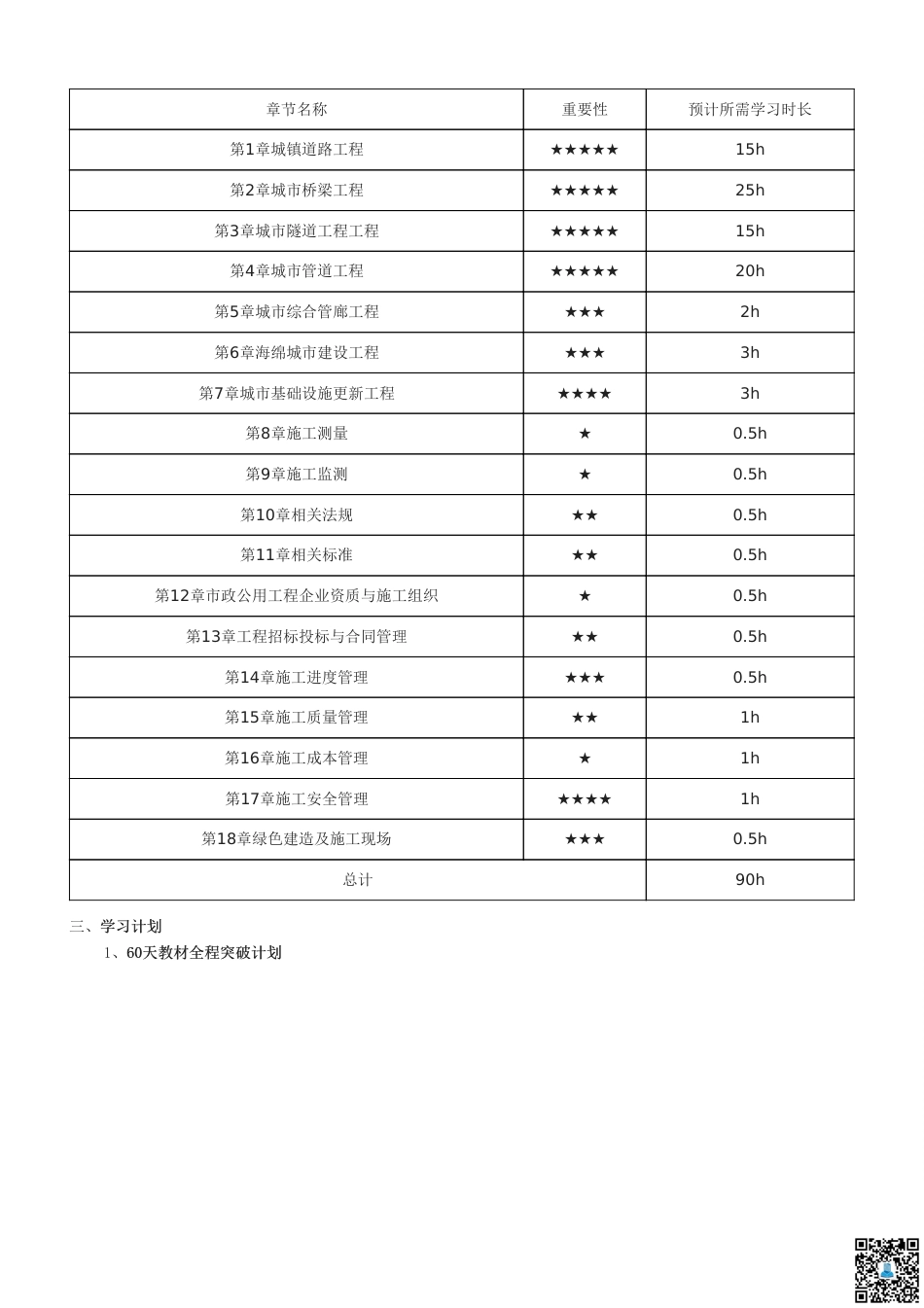 | 章节名称 | 重要性 | 预计所需学习时长 |
|---|---|---|
| 第1章城镇道路工程 | ★★★★★ | 15h |
| 第2章城市桥梁工程 | ★★★★★ | 25h |
| 第3章城市隧道工程工程 | ★★★★★ | 15h |
| 第4章城市管道工程 | ★★★★★ | 20h |
| 第5章城市综合管廊工程 | ★★★ | 2h |
| 第6章海绵城市建设工程 | ★★★ | 3h |
| 第7章城市基础设施更新工程 | ★★★★ | 3h |
| 第8章施工测量 | ★ | 0.5h |
| 第9章施工监测 | ★ | 0.5h |
| 第10章相关法规 | ★★ | 0.5h |
| 第11章相关标准 | ★★ | 0.5h |
| 第12章市政公用工程企业资质与施工组织 | ★ | 0.5h |
| 第13章工程招标投标与合同管理 | ★★ | 0.5h |
| 第14章施工进度管理 | ★★★ | 0.5h |
| 第15章施工质量管理 | ★★ | 1h |
| 第16章施工成本管理 | ★ | 1h |
| 第17章施工安全管理 | ★★★★ | 1h |
| 第18章绿色建造及施工现场 | ★★★ | 0.5h |
| 总计 | | 90h |

三、学习计划

1、60天教材全程突破计划